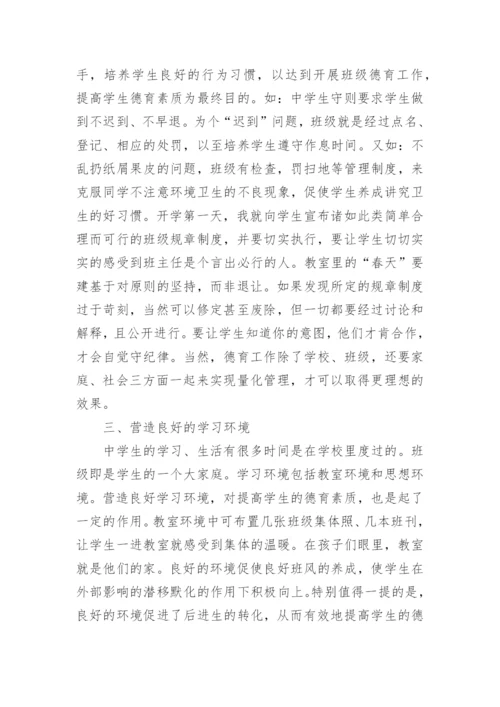 手，培养学生良好的行为习惯，以达到开展班级德育工作，提高学生德育素质为最终目的。如：中学生守则要求学生做到不迟到、不早退。为个“迟到”问题，班级就是经过点名、登记、相应的处罚，以至培养学生遵守作息时间。又如：不乱扔纸屑果皮的问题，班级有检查，罚扫地等管理制度，来克服同学不注意环境卫生的不良现象，促使学生养成讲究卫生的好习惯。开学第一天，我就向学生宣布诸如此类简单合理而可行的班级规章制度，并要切实执行，要让学生切切实实的感受到班主任是个言出必行的人。教室里的“春天”要建基于对原则的坚持，而非退让。如果发现所定的规章制度过于苛刻，当然可以修定甚至废除，但一切都要经过讨论和解释，且公开进行。要让学生知道你的意图，他们才肯合作，才会自觉守纪律。当然，德育工作除了学校、班级，还要家庭、社会三方面一起来实现量化管理，才可以取得更理想的效果。

三、营造良好的学习环境

中学生的学习、生活有很多时间是在学校里度过的。班级即是学生的一个大家庭。学习环境包括教室环境和思想环境。营造良好学习环境，对提高学生的德育素质，也是起了一定的作用。教室环境中可布置几张班级集体照、几本班刊，让学生一进教室就感受到集体的温暖。在孩子们眼里，教室就是他们的家。良好的环境促使良好班风的养成，使学生在外部影响的潜移默化的作用下积极向上。特别值得一提的是，良好的环境促进了后进生的转化，从而有效地提高学生的德